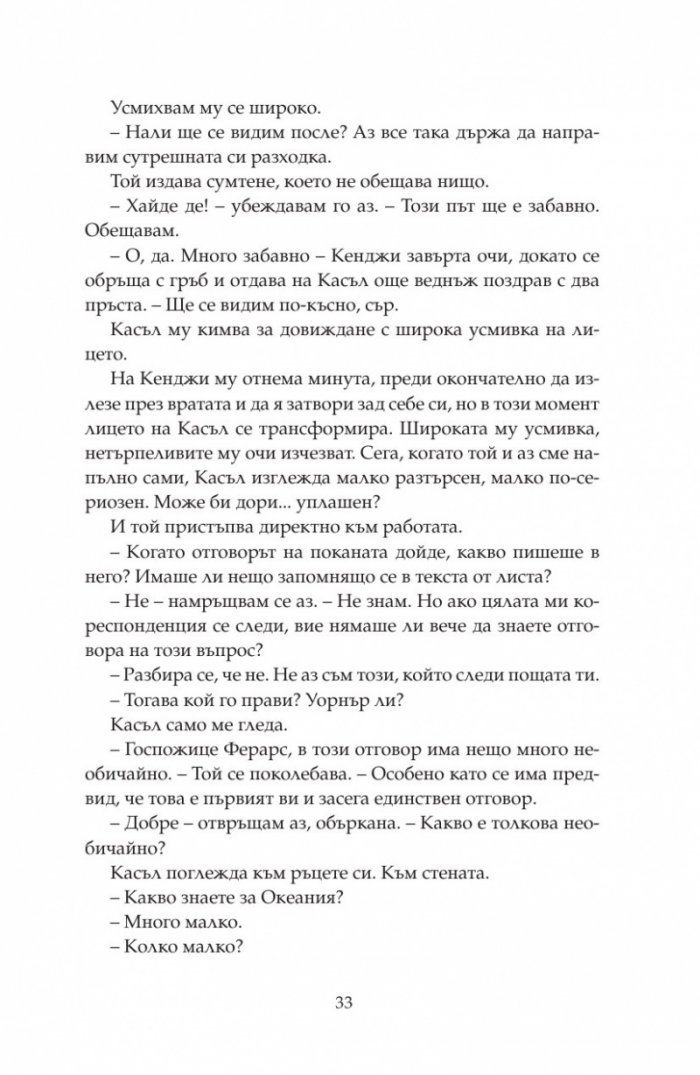 Усмихвам му се широко.

– Нали ще се видим после? Аз все така държа да направим сутрешната си разходка.

Той издава сумтене, което не обещава нищо.

– Хайде де! – убеждавам го аз. – Този път ще е забавно. Обещавам.

– О, да. Много забавно – Кенджи завърта очи, докато се обръща с гръб и отдава на Касъл още веднъж поздрав с два пръста. – Ще се видим по-късно, сър.

Касъл му кимва за довиждане с широка усмивка на лицето.

На Кенджи му отнема минута, преди окончателно да излезе през вратата и да я затвори зад себе си, но в този момент лицето на Касъл се трансформира. Широката му усмивка, нетърпеливите му очи изчезват. Сега, когато той и аз сме напълно сами, Касъл изглежда малко разтърсен, малко по-сериозен. Може би дори... уплашен?

И той пристъпва директно към работата.

– Когато отговорът на поканата дойде, какво пишеше в него? Имаше ли нещо запомнящо се в текста от листа?

– Не – намръщвам се аз. – Не знам. Но ако цялата ми кореспонденция се следи, вие нямаше ли вече да знаете отговора на този въпрос?

– Разбира се, че не. Не аз съм този, който следи пощата ти.

– Тогава кой го прави? Уорнър ли?

Касъл само ме гледа.

– Госпожице Ферарс, в този отговор има нещо много необичайно. – Той се поколебава. – Особено като се има предвид, че това е първият ви и засега единствен отговор.

– Добре – отвръщам аз, объркана. – Какво е толкова необичайно?

Касъл поглежда към ръцете си. Към стената.

– Какво знаете за Океания?

– Много малко.

– Колко малко?

33